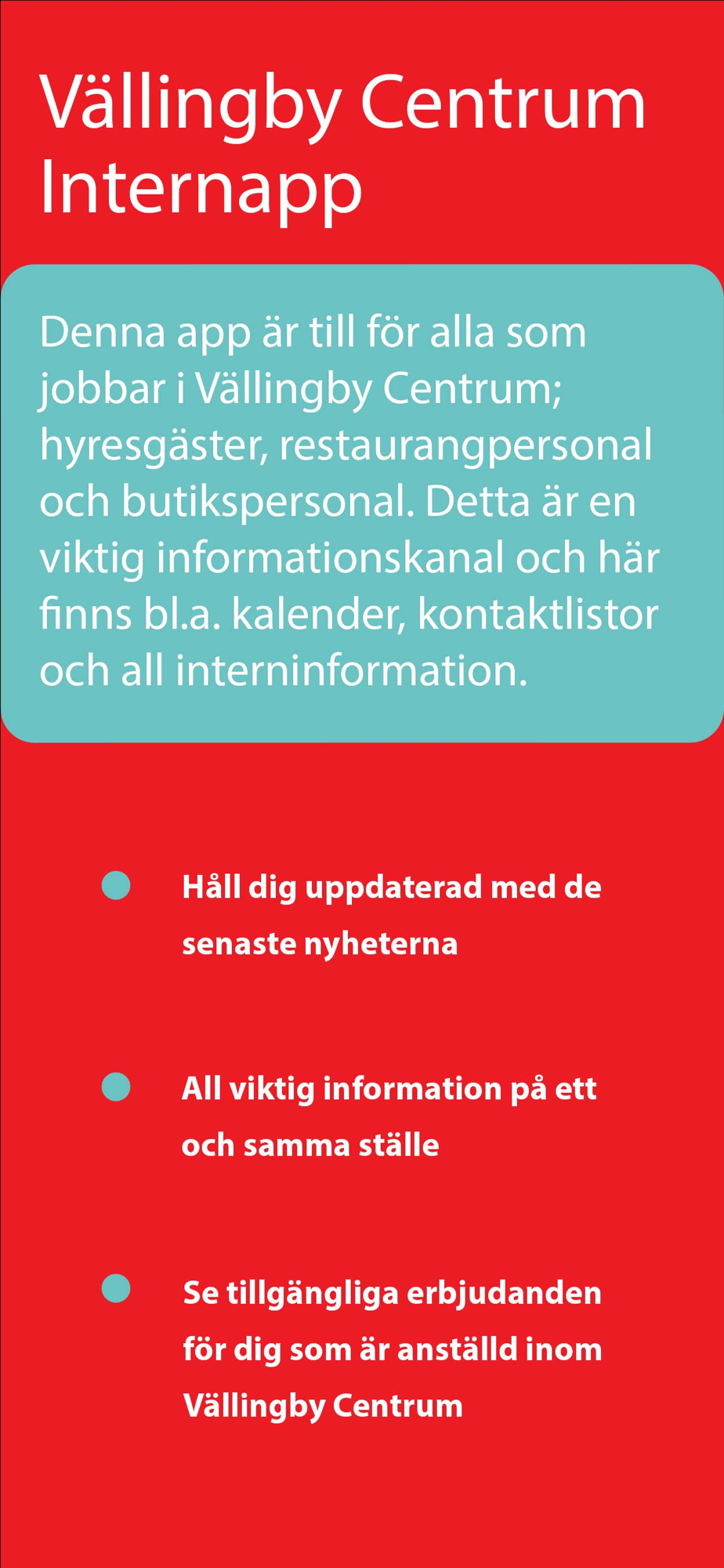 Vällingby Centrum Internapp

Denna app är till för alla som jobbar i Vällingby Centrum; hyresgäster, restaurangpersonal och butikspersonal. Detta är en viktig informationskanal och här finns bl.a. kalender, kontaktlistor och all interninformation.

Håll dig uppdaterad med de senaste nyheterna

All viktig information på ett och samma ställe

Se tillgängliga erbjudanden för dig som är anställd inom Vällingby Centrum